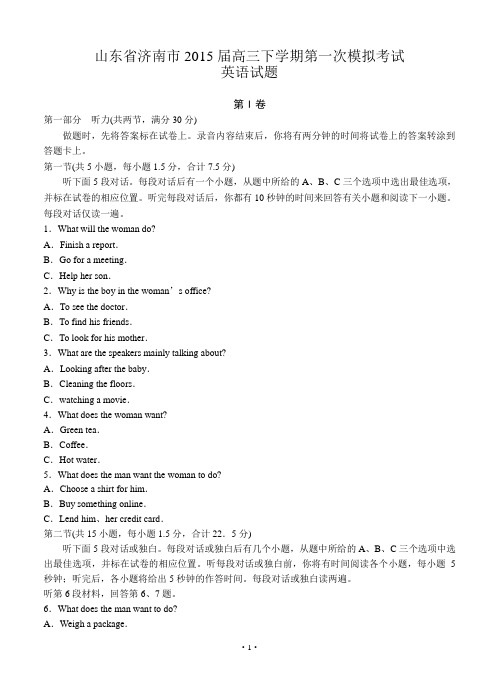 山东省济南市 2015 届高三下学期第一次模拟考试
英语试题

第 I 卷

第一部分 听力(共两节，满分 30 分)

做题时，先将答案标在试卷上。录音内容结束后，你将有两分钟的时间将试卷上的答案转涂到答题卡上。

第一节(共 5 小题，每小题 1.5 分，合计 7.5 分)

听下面 5 段对话。每段对话后有一个小题，从题中所给的 A、B、C 三个选项中选出最佳选项，并标在试卷的相应位置。听完每段对话后，你都有 10 秒钟的时间来回答有关小题和阅读下一小题。每段对话仅读一遍。

1．What will the woman do?
A．Finish a report.
B．Go for a meeting.
C．Help her son.

2．Why is the boy in the woman’s office?
A．To see the doctor.
B．To find his friends.
C．To look for his mother.

3．What are the speakers mainly talking about?
A．Looking after the baby.
B．Cleaning the floors.
C．watching a movie.

4．What does the woman want?
A．Green tea.
B．Coffee.
C．Hot water.

5．What does the man want the woman to do?
A．Choose a shirt for him.
B．Buy something online.
C．Lend him、her credit card.

第二节(共 15 小题，每小题 1.5 分，合计 22．5 分)

听下面 5 段对话或独白。每段对话或独白后有几个小题，从题中所给的 A、B、C 三个选项中选出最佳选项，并标在试卷的相应位置。听每段对话或独白前，你将有时间阅读各个小题，每小题 5 秒钟；听完后，各小题将给出 5 秒钟的作答时间。每段对话或独白读两遍。

听第 6 段材料，回答第 6、7 题。

6．What does the man want to do?
A．Weigh a package.

· 1 ·